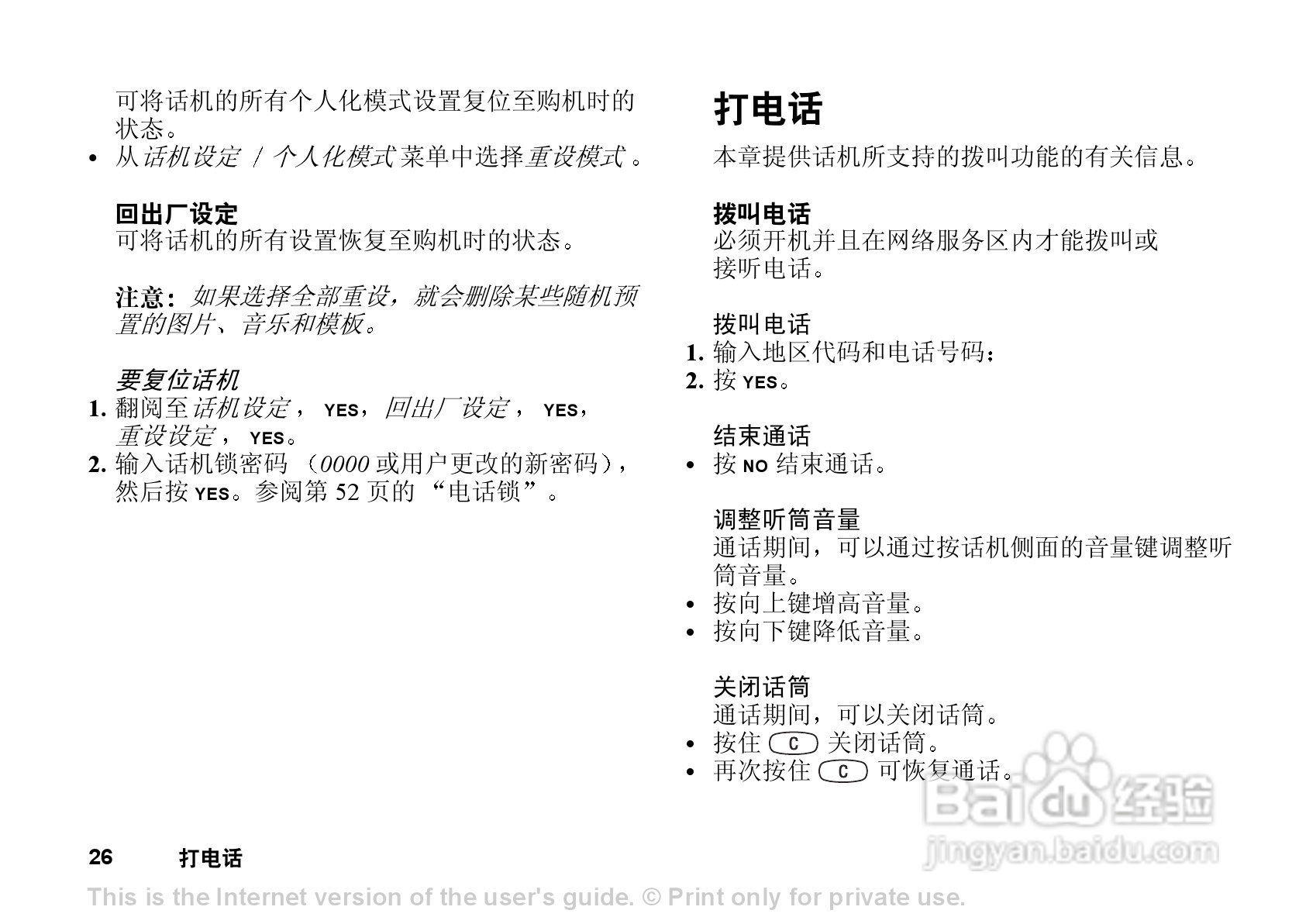 可将话机的所有个人化模式设置复位至购机时的状态。

• 从话机设定 / 个人化模式菜单中选择重设模式。

回出厂设定
可将话机的所有设置恢复至购机时的状态。

注意：如果选择全部重设，就会删除某些随机预置的图片、音乐和模板。

要复位话机
1. 翻阅至话机设定， YES，回出厂设定， YES，重设设定， YES。
2. 输入话机锁密码 （0000 或用户更改的新密码），然后按 YES。参阅第 52 页的 “电话锁”。

打电话
本章提供话机所支持的拨叫功能的有关信息。

拨叫电话
必须开机并且在网络服务区内才能拨叫或接听电话。

拨叫电话
1. 输入地区代码和电话号码；
2. 按 YES。

结束通话
• 按 NO 结束通话。

调整听筒音量
通话期间，可以通过按话机侧面的音量键调整听筒音量。
• 按向上键增高音量。
• 按向下键降低音量。

关闭话筒
通话期间，可以关闭话筒。
• 按住 C 关闭话筒。
• 再次按住 C 可恢复通话。

Baidu 经验
jingyan.baidu.com

26 打电话

This is the Internet version of the user's guide. © Print only for private use.